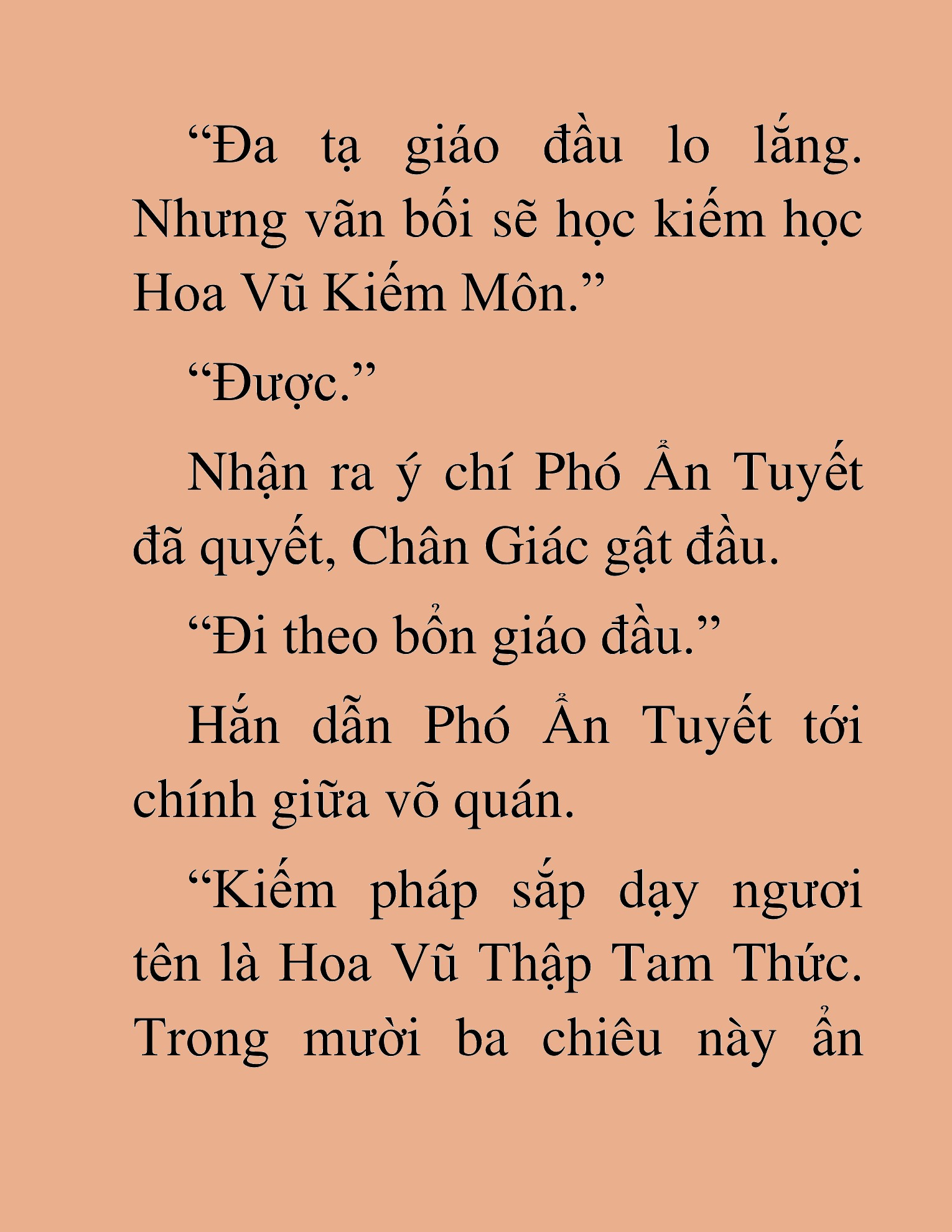 “Đa tạ giáo đầu lo lắng. Nhưng vãn bối sẽ học kiếm học Hoa Vũ Kiếm Môn.”

“Được.”

Nhận ra ý chí Phó Ẩn Tuyết đã quyết, Chân Giác gật đầu.

“Đi theo bổn giáo đầu.”

Hắn dẫn Phó Ẩn Tuyết tới chính giữa võ quán.

“Kiếm pháp sắp dạy ngươi tên là Hoa Vũ Thập Tam Thức. Trong mười ba chiêu này ẩn